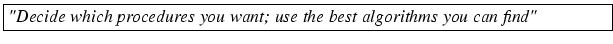 "Decide which procedures you want; use the best algorithms you can find"